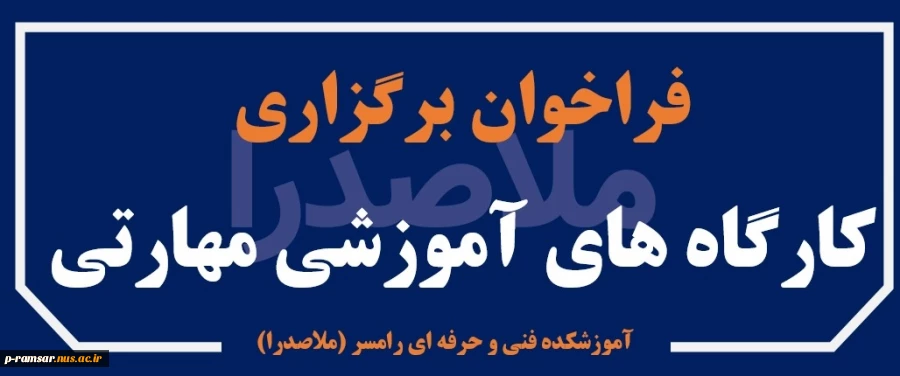 فراخوان برگزاری

ملاصدرا

کارگاه های آموزشی مهارتی

آموزشکده فنی و حرفه ای رامسر (ملاصدرا)

p-ramsar.nus.ac.ir